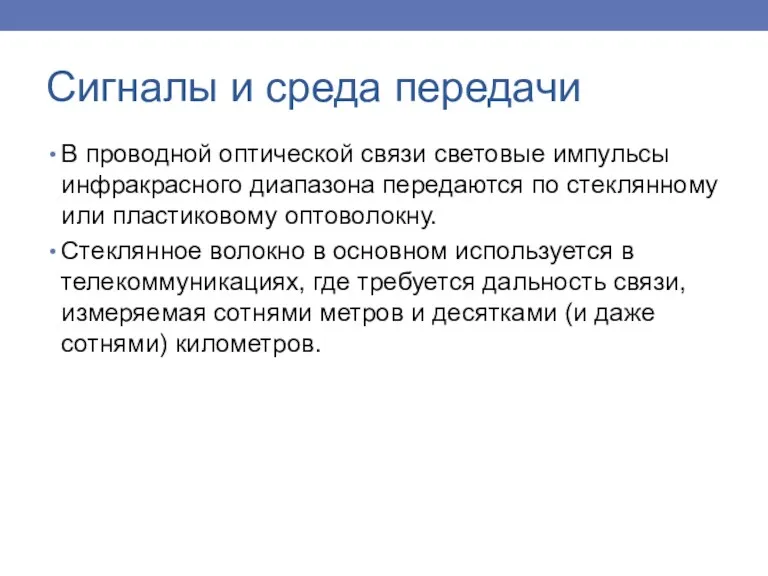 Сигналы и среда передачи

• В проводной оптической связи световые импульсы инфракрасного диапазона передаются по стеклянному или пластиковому оптоволокну.

• Стеклянное волокно в основном используется в телекоммуникациях, где требуется дальность связи, измеряемая сотнями метров и десятками (и даже сотнями) километров.